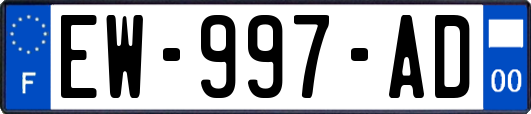 F
EW-997-AD
00